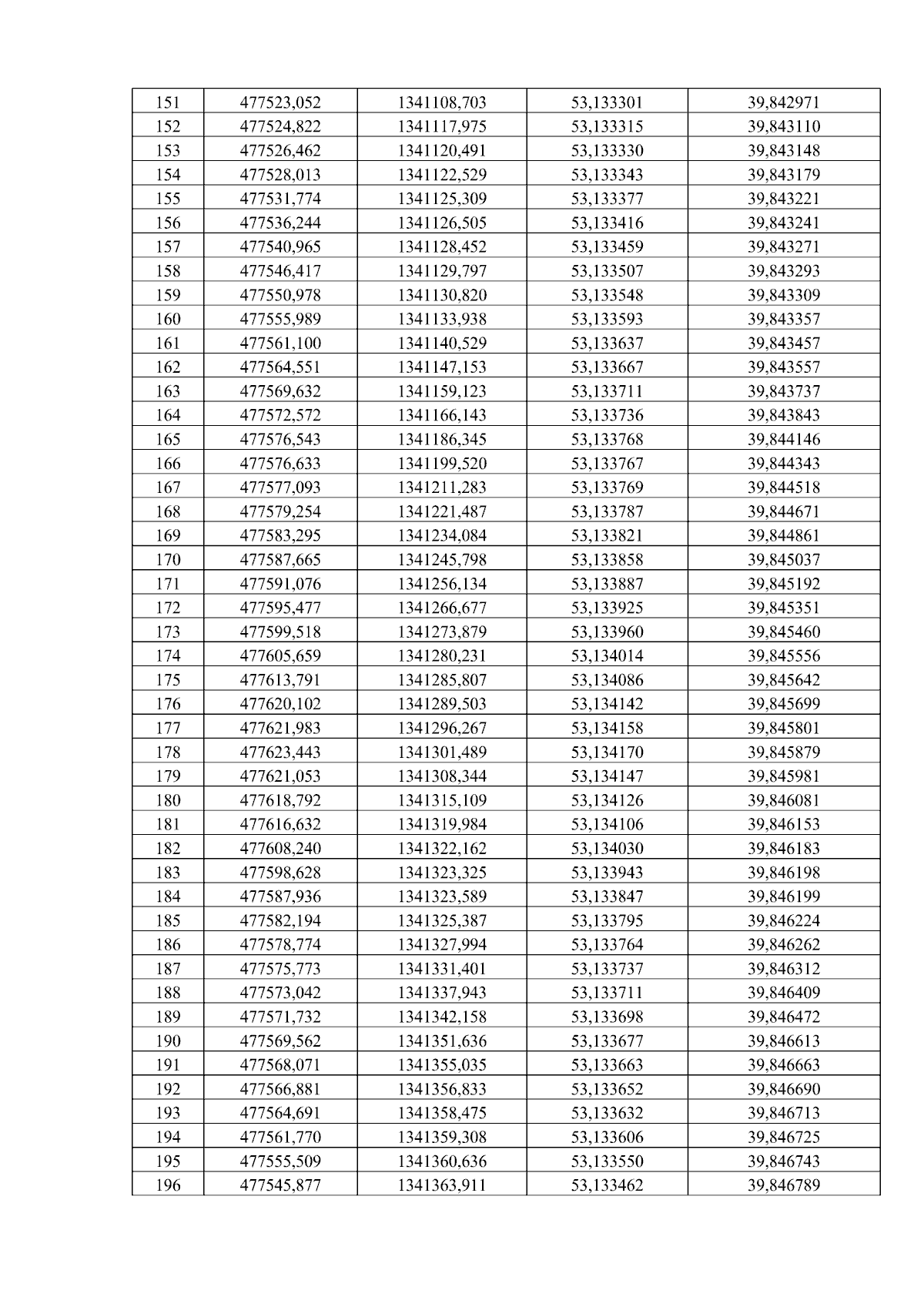 | 151 | 477523,052 | 1341108,703 | 53,133301 | 39,842971 |
|---|---|---|---|---|
| 152 | 477524,822 | 1341117,975 | 53,133315 | 39,843110 |
| 153 | 477526,462 | 1341120,491 | 53,133330 | 39,843148 |
| 154 | 477528,013 | 1341122,529 | 53,133343 | 39,843179 |
| 155 | 477531,774 | 1341125,309 | 53,133377 | 39,843221 |
| 156 | 477536,244 | 1341126,505 | 53,133416 | 39,843241 |
| 157 | 477540,965 | 1341128,452 | 53,133459 | 39,843271 |
| 158 | 477546,417 | 1341129,797 | 53,133507 | 39,843293 |
| 159 | 477550,978 | 1341130,820 | 53,133548 | 39,843309 |
| 160 | 477555,989 | 1341133,938 | 53,133593 | 39,843357 |
| 161 | 477561,100 | 1341140,529 | 53,133637 | 39,843457 |
| 162 | 477564,551 | 1341147,153 | 53,133667 | 39,843557 |
| 163 | 477569,632 | 1341159,123 | 53,133711 | 39,843737 |
| 164 | 477572,572 | 1341166,143 | 53,133736 | 39,843843 |
| 165 | 477576,543 | 1341186,345 | 53,133768 | 39,844146 |
| 166 | 477576,633 | 1341199,520 | 53,133767 | 39,844343 |
| 167 | 477577,093 | 1341211,283 | 53,133769 | 39,844518 |
| 168 | 477579,254 | 1341221,487 | 53,133787 | 39,844671 |
| 169 | 477583,295 | 1341234,084 | 53,133821 | 39,844861 |
| 170 | 477587,665 | 1341245,798 | 53,133858 | 39,845037 |
| 171 | 477591,076 | 1341256,134 | 53,133887 | 39,845192 |
| 172 | 477595,477 | 1341266,677 | 53,133925 | 39,845351 |
| 173 | 477599,518 | 1341273,879 | 53,133960 | 39,845460 |
| 174 | 477605,659 | 1341280,231 | 53,134014 | 39,845556 |
| 175 | 477613,791 | 1341285,807 | 53,134086 | 39,845642 |
| 176 | 477620,102 | 1341289,503 | 53,134142 | 39,845699 |
| 177 | 477621,983 | 1341296,267 | 53,134158 | 39,845801 |
| 178 | 477623,443 | 1341301,489 | 53,134170 | 39,845879 |
| 179 | 477621,053 | 1341308,344 | 53,134147 | 39,845981 |
| 180 | 477618,792 | 1341315,109 | 53,134126 | 39,846081 |
| 181 | 477616,632 | 1341319,984 | 53,134106 | 39,846153 |
| 182 | 477608,240 | 1341322,162 | 53,134030 | 39,846183 |
| 183 | 477598,628 | 1341323,325 | 53,133943 | 39,846198 |
| 184 | 477587,936 | 1341323,589 | 53,133847 | 39,846199 |
| 185 | 477582,194 | 1341325,387 | 53,133795 | 39,846224 |
| 186 | 477578,774 | 1341327,994 | 53,133764 | 39,846262 |
| 187 | 477575,773 | 1341331,401 | 53,133737 | 39,846312 |
| 188 | 477573,042 | 1341337,943 | 53,133711 | 39,846409 |
| 189 | 477571,732 | 1341342,158 | 53,133698 | 39,846472 |
| 190 | 477569,562 | 1341351,636 | 53,133677 | 39,846613 |
| 191 | 477568,071 | 1341355,035 | 53,133663 | 39,846663 |
| 192 | 477566,881 | 1341356,833 | 53,133652 | 39,846690 |
| 193 | 477564,691 | 1341358,475 | 53,133632 | 39,846713 |
| 194 | 477561,770 | 1341359,308 | 53,133606 | 39,846725 |
| 195 | 477555,509 | 1341360,636 | 53,133550 | 39,846743 |
| 196 | 477545,877 | 1341363,911 | 53,133462 | 39,846789 |